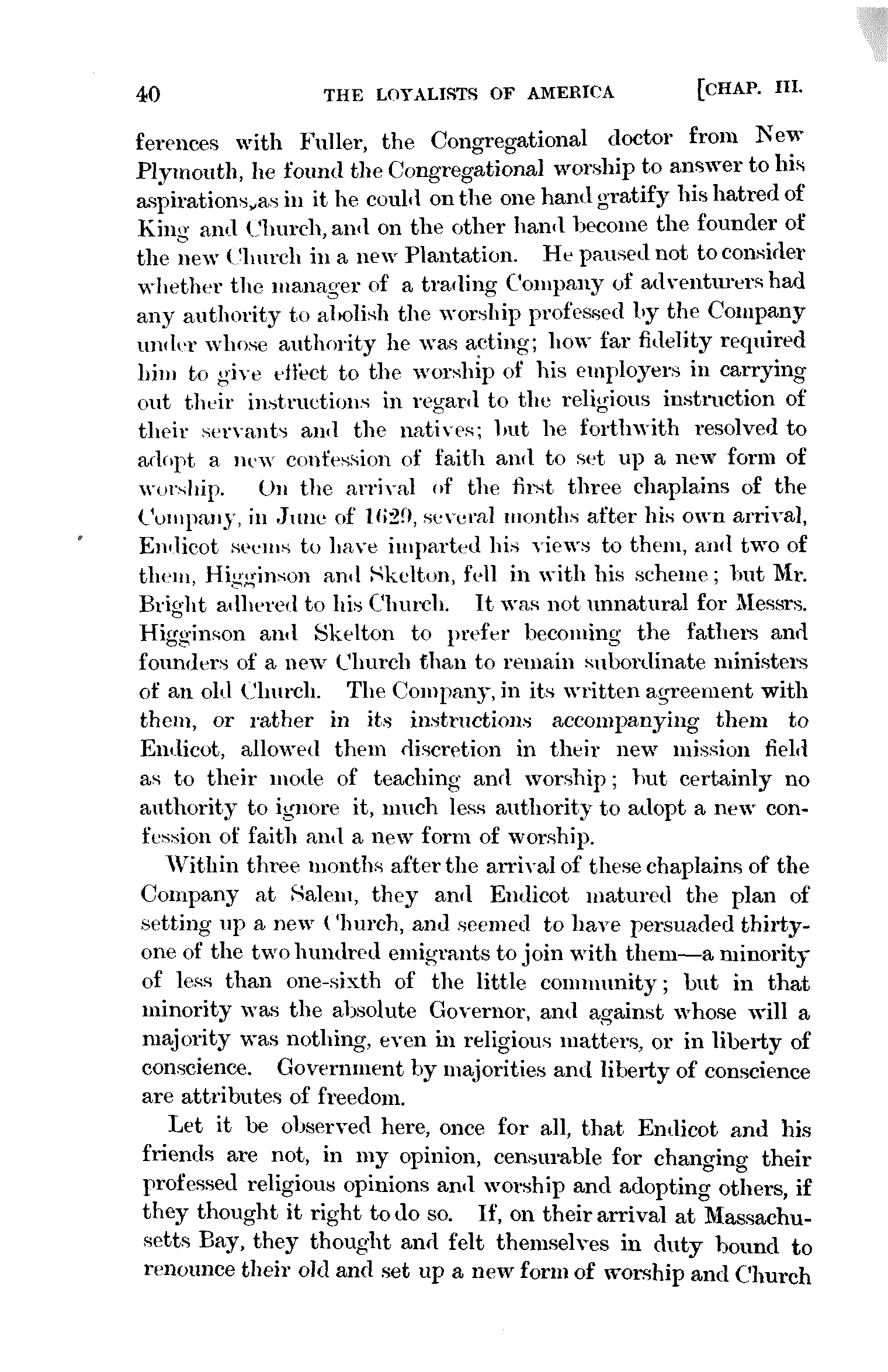 40 THE LOYALISTS OF AMERICA [CHAP. III.

ferences with Fuller, the Congregational doctor from New Plymouth, he found the Congregational worship to answer to his aspirations, as in it he could on the one hand gratify his hatred of King and Church, and on the other hand become the founder of the new Church in a new Plantation. He paused not to consider whether the manager of a trading Company of adventurers had any authority to abolish the worship professed by the Company under whose authority he was acting; how far fidelity required him to give effect to the worship of his employers in carrying out their instructions in regard to the religious instruction of their servants and the natives; but he forthwith resolved to adopt a new confession of faith and to set up a new form of worship. On the arrival of the first three chaplains of the Company, in June of 1629, several months after his own arrival, Endicot seems to have imparted his views to them, and two of them, Higginson and Skelton, fell in with his scheme; but Mr. Bright adhered to his Church. It was not unnatural for Messrs. Higginson and Skelton to prefer becoming the fathers and founders of a new Church than to remain subordinate ministers of an old Church. The Company, in its written agreement with them, or rather in its instructions accompanying them to Endicot, allowed them discretion in their new mission field as to their mode of teaching and worship; but certainly no authority to ignore it, much less authority to adopt a new confession of faith and a new form of worship.

Within three months after the arrival of these chaplains of the Company at Salem, they and Endicot matured the plan of setting up a new Church, and seemed to have persuaded thirty-one of the two hundred emigrants to join with them—a minority of less than one-sixth of the little community; but in that minority was the absolute Governor, and against whose will a majority was nothing, even in religious matters, or in liberty of conscience. Government by majorities and liberty of conscience are attributes of freedom.

Let it be observed here, once for all, that Endicot and his friends are not, in my opinion, censurable for changing their professed religious opinions and worship and adopting others, if they thought it right to do so. If, on their arrival at Massachusetts Bay, they thought and felt themselves in duty bound to renounce their old and set up a new form of worship and Church